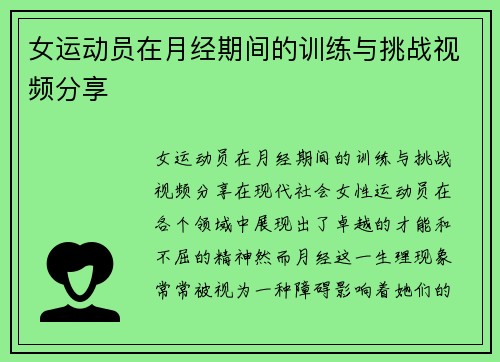 女运动员在月经期间的训练与挑战视频分享

女运动员在月经期间的训练与挑战视频分享在现代社会女性运动员在各个领域中展现出了卓越的才能和不屈的精神然而月经这一生理现象常常被视为一种障碍影响着她们的